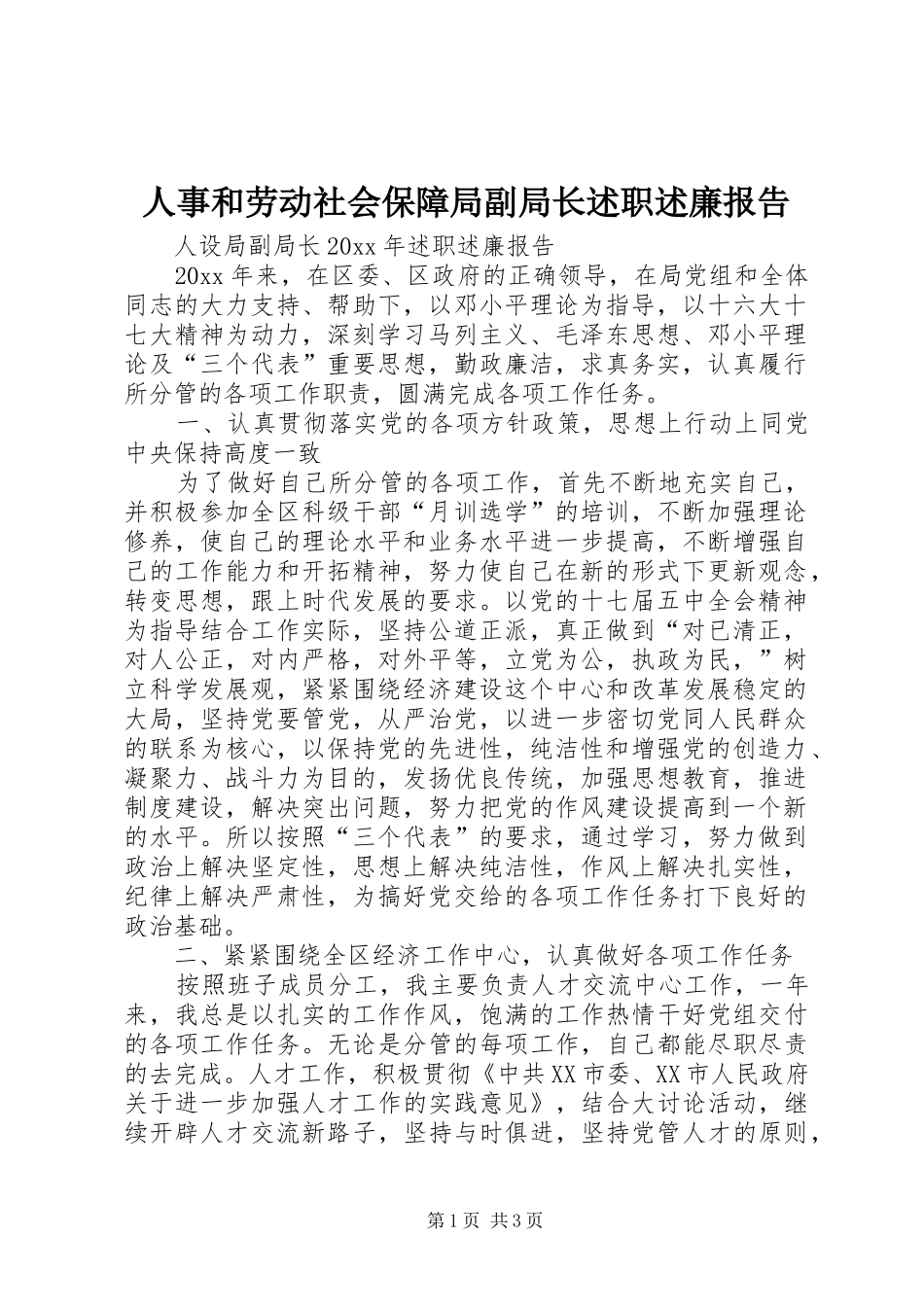 人事和劳动社会保障局副局长述职述廉报告

人设局副局长20xx年述职述廉报告

20xx年来，在区委、区政府的正确领导，在局党组和全体同志的大力支持、帮助下，以邓小平理论为指导，以十六大十七大精神为动力，深刻学习马列主义、毛泽东思想、邓小平理论及“三个代表”重要思想，勤政廉洁，求真务实，认真履行所分管的各项工作职责，圆满完成各项工作任务。

一、认真贯彻落实党的各项方针政策，思想上行动上同党中央保持高度一致

为了做好自己所分管的各项工作，首先不断地充实自己，并积极参加全区科级干部“月训选学”的培训，不断加强理论修养，使自己的理论水平和业务水平进一步提高，不断增强自己的工作能力和开拓精神，努力使自己在新的形式下更新观念，转变思想，跟上时代发展的要求。以党的十七届五中全会精神为指导结合工作实际，坚持公道正派，真正做到“对已清正，对人公正，对内严格，对外平等，立党为公，执政为民，”树立科学发展观，紧紧围绕经济建设这个中心和改革发展稳定的大局，坚持党要管党，从严治党，以进一步密切党同人民群众的联系为核心，以保持党的先进性，纯洁性和增强党的创造力、凝聚力、战斗力为目的，发扬优良传统，加强思想教育，推进制度建设，解决突出问题，努力把党的作风建设提高到一个新的水平。所以按照“三个代表”的要求，通过学习，努力做到政治上解决坚定性，思想上解决纯洁性，作风上解决扎实性，纪律上解决严肃性，为搞好党交给的各项工作任务打下良好的政治基础。

二、紧紧围绕全区经济工作中心，认真做好各项工作任务

按照班子成员分工，我主要负责人才交流中心工作，一年来，我总是以扎实的工作作风，饱满的工作热情干好党组交付的各项工作任务。无论是分管的每项工作，自己都能尽职尽责的去完成。人才工作，积极贯彻《中共XX市委、XX市人民政府关于进一步加强人才工作的实践意见》，结合大讨论活动，继续开辟人才交流新路子，坚持与时俱进，坚持党管人才的原则，

第1页 共3页